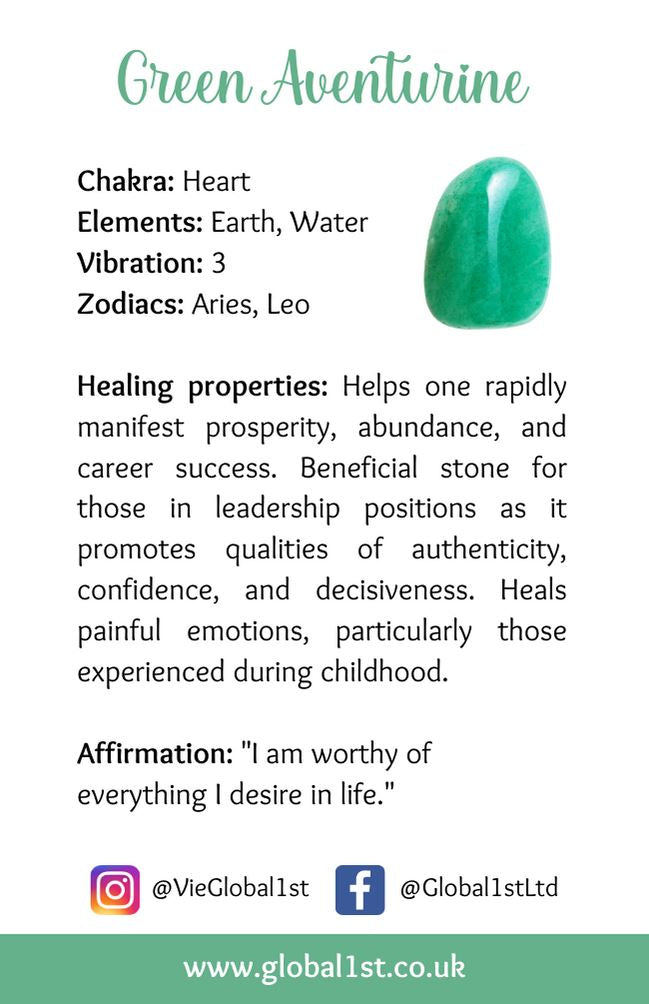 Green Aventurine

Chakra: Heart
Elements: Earth, Water
Vibration: 3
Zodiacs: Aries, Leo

Healing properties: Helps one rapidly manifest prosperity, abundance, and career success. Beneficial stone for those in leadership positions as it promotes qualities of authenticity, confidence, and decisiveness. Heals painful emotions, particularly those experienced during childhood.

Affirmation: "I am worthy of everything I desire in life."

@VieGlobal1st @Global1stLtd

www.global1st.co.uk